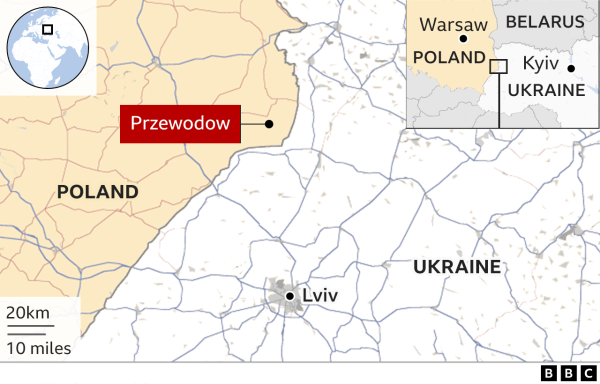 Warsaw
BELARUS
POLAND
Kyiv
UKRAINE

Przewodow

POLAND

UKRAINE

Lviv

20km
10 miles

BBC